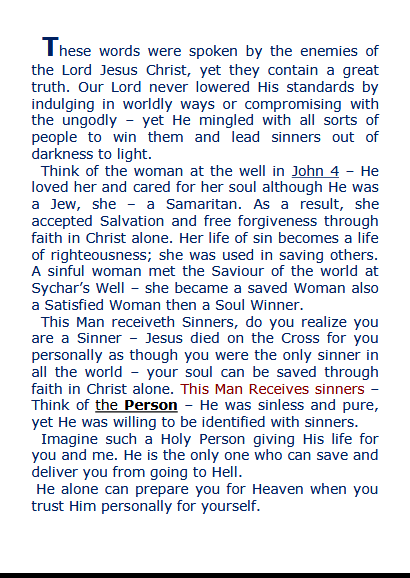 These words were spoken by the enemies of the Lord Jesus Christ, yet they contain a great truth. Our Lord never lowered His standards by indulging in worldly ways or compromising with the ungodly – yet He mingled with all sorts of people to win them and lead sinners out of darkness to light.

Think of the woman at the well in John 4 – He loved her and cared for her soul although He was a Jew, she – a Samaritan. As a result, she accepted Salvation and free forgiveness through faith in Christ alone. Her life of sin becomes a life of righteousness; she was used in saving others. A sinful woman met the Saviour of the world at Sychar's Well – she became a saved Woman also a Satisfied Woman then a Soul Winner.

This Man receiveth Sinners, do you realize you are a Sinner – Jesus died on the Cross for you personally as though you were the only sinner in all the world – your soul can be saved through faith in Christ alone. This Man Receives sinners – Think of the Person – He was sinless and pure, yet He was willing to be identified with sinners.

Imagine such a Holy Person giving His life for you and me. He is the only one who can save and deliver you from going to Hell.

He alone can prepare you for Heaven when you trust Him personally for yourself.